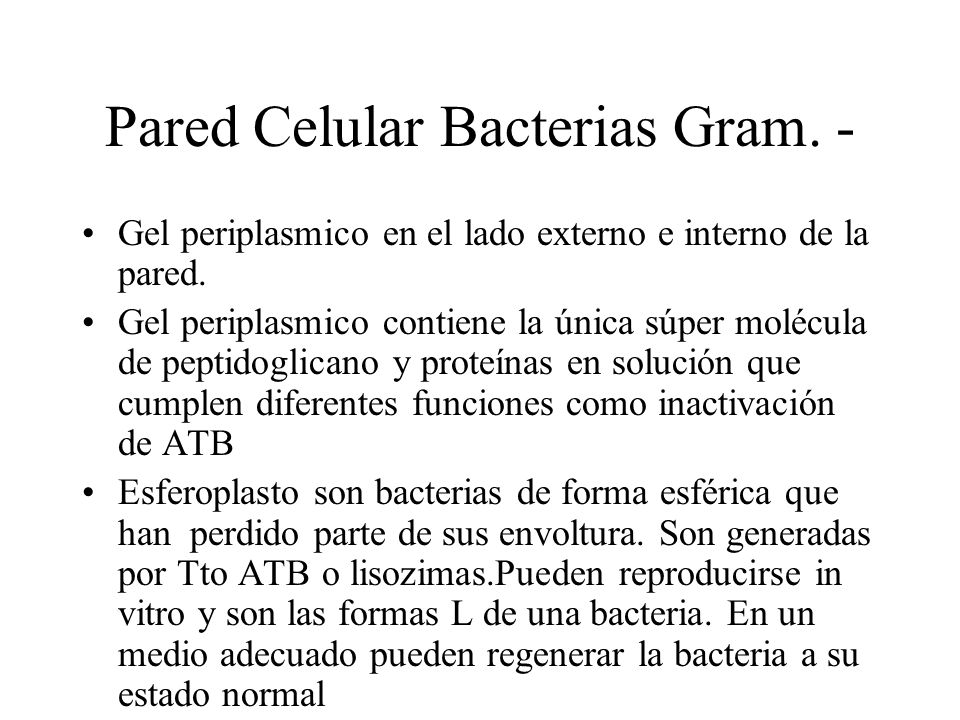 Pared Celular Bacterias Gram. -

• Gel periplasmico en el lado externo e interno de la pared.

• Gel periplasmico contiene la única súper molécula de peptidoglicano y proteínas en solución que cumplen diferentes funciones como inactivación de ATB

• Esferoplasto son bacterias de forma esférica que han perdido parte de sus envoltura. Son generadas por Tto ATB o lisozimas.Pueden reproducirse in vitro y son las formas L de una bacteria. En un medio adecuado pueden regenerar la bacteria a su estado normal